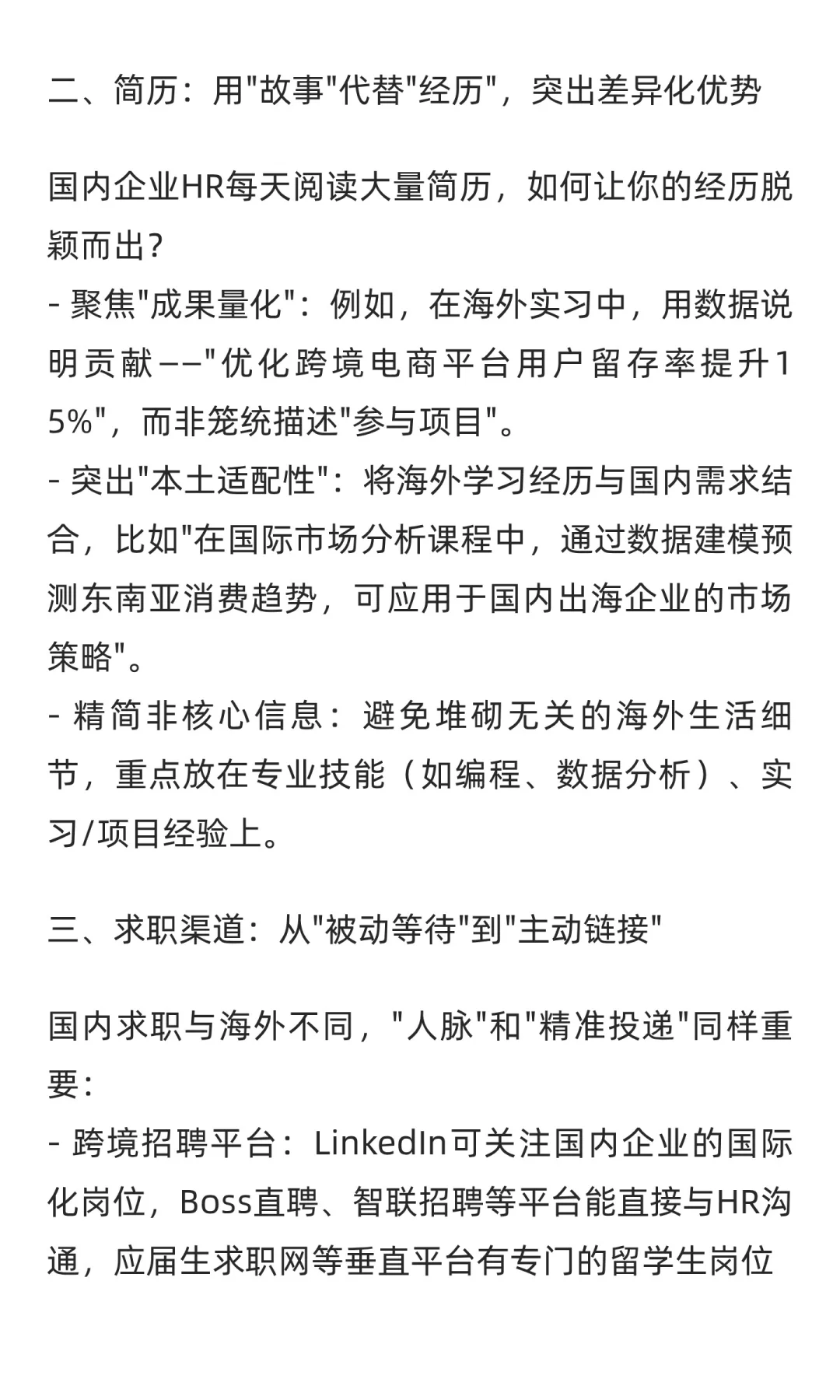 二、简历：用"故事"代替"经历"，突出差异化优势

国内企业HR每天阅读大量简历，如何让你的经历脱颖而出？
- 聚焦"成果量化"：例如，在海外实习中，用数据说明贡献——"优化跨境电商平台用户留存率提升15%"，而非笼统描述"参与项目"。
- 突出"本土适配性"：将海外学习经历与国内需求结合，比如"在国际市场分析课程中，通过数据建模预测东南亚消费趋势，可应用于国内出海企业的市场策略"。
- 精简非核心信息：避免堆砌无关的海外生活细节，重点放在专业技能（如编程、数据分析）、实习/项目经验上。

三、求职渠道：从"被动等待"到"主动链接"

国内求职与海外不同，"人脉"和"精准投递"同样重要：
- 跨境招聘平台：LinkedIn可关注国内企业的国际化岗位，Boss直聘、智联招聘等平台能直接与HR沟通，应届生求职网等垂直平台有专门的留学生岗位